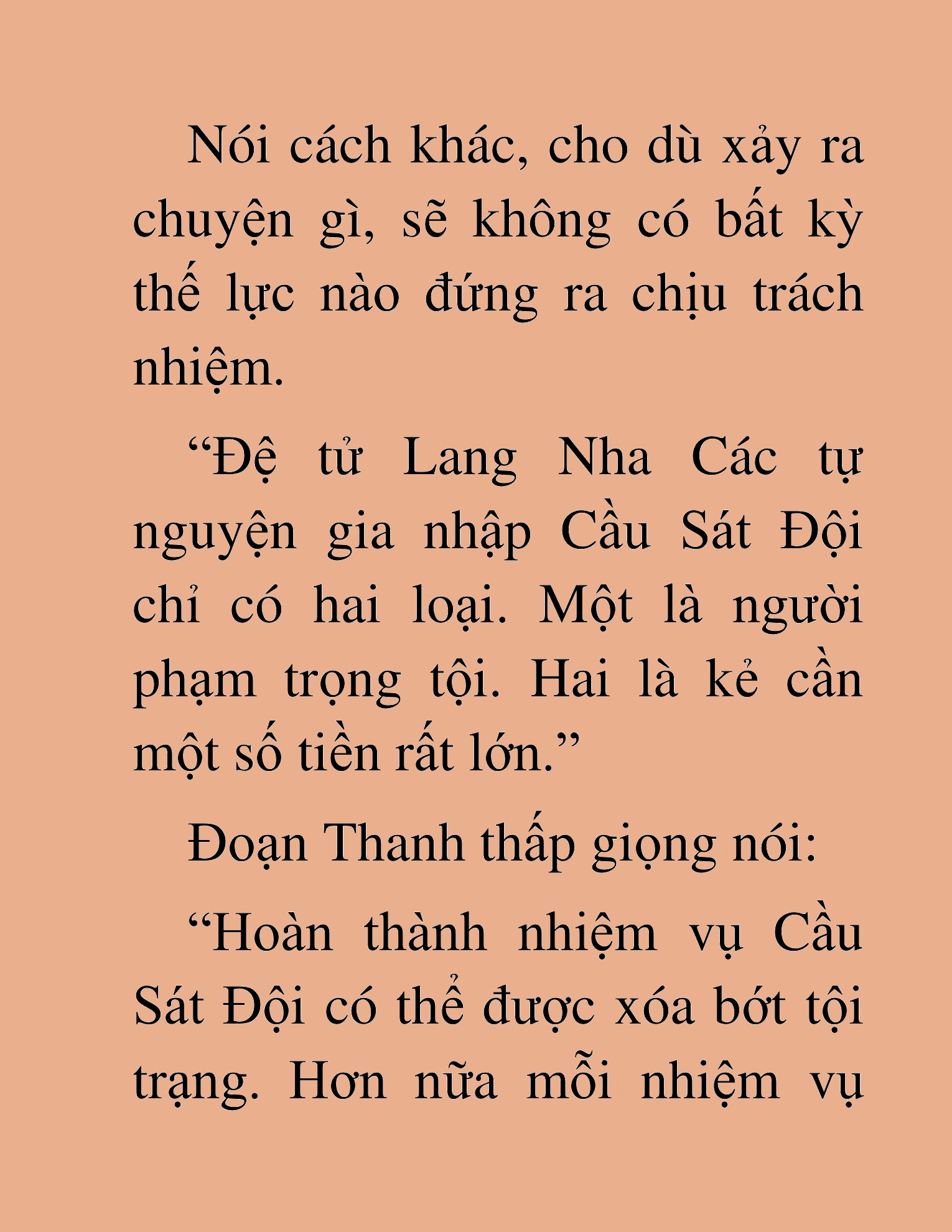 Nói cách khác, cho dù xảy ra chuyện gì, sẽ không có bất kỳ thế lực nào đứng ra chịu trách nhiệm.

“Đệ tử Lang Nha Các tự nguyện gia nhập Cầu Sát Đội chỉ có hai loại. Một là người phạm trọng tội. Hai là kẻ cần một số tiền rất lớn.”

Đoạn Thanh thấp giọng nói:

“Hoàn thành nhiệm vụ Cầu Sát Đội có thể được xóa bớt tội trạng. Hơn nữa mỗi nhiệm vụ